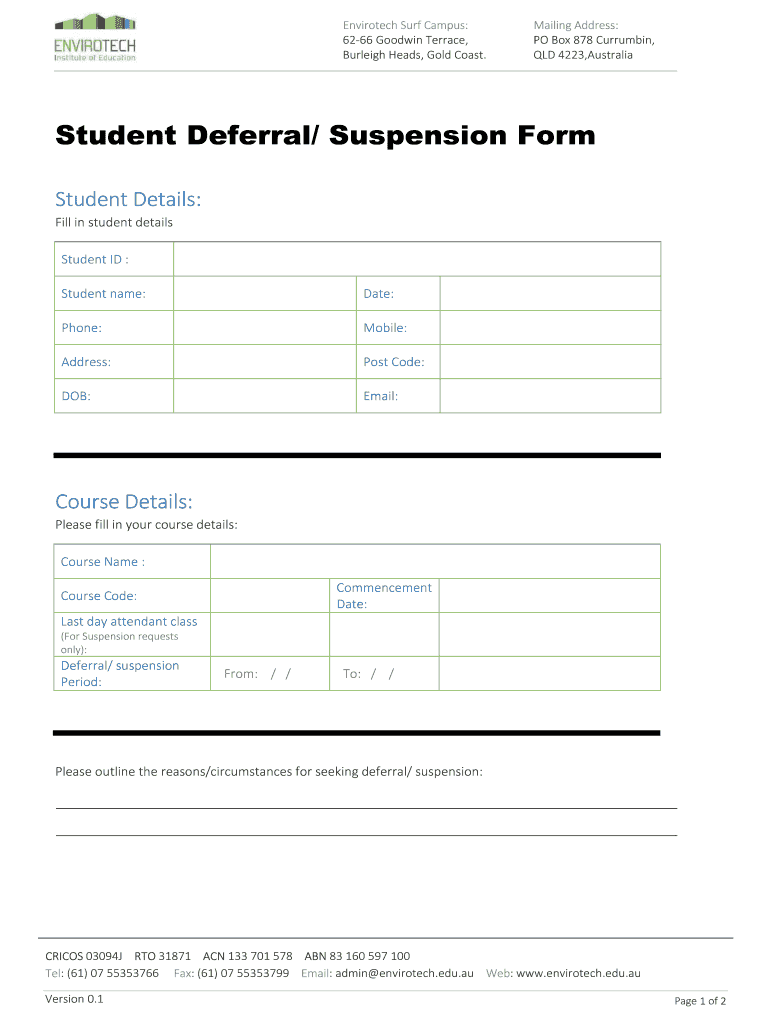 ENVIROTECH
Institute of Education

Envirotech Surf Campus:
62-66 Goodwin Terrace,
Burleigh Heads, Gold Coast.

Mailing Address:
PO Box 878 Currumbin,
QLD 4223,Australia

Student Deferral/ Suspension Form

Student Details:

Fill in student details

| Student ID : | | | |
|---|---|---|---|
| Student name: | | Date: | |
| Phone: | | Mobile: | |
| Address: | | Post Code: | |
| DOB: | | Email: | |

Course Details:

Please fill in your course details:

| Course Name : | | | |
|---|---|---|---|
| Course Code: | | Commencement Date: | |
| Last day attendant class (For Suspension requests only): | | | |
| Deferral/ suspension Period: | From: / / | To: / / | |

Please outline the reasons/circumstances for seeking deferral/ suspension:

CRICOS 03094J RTO 31871 ACN 133 701 578 ABN 83 160 597 100
Tel: (61) 07 55353766 Fax: (61) 07 55353799 Email: admin@envirotech.edu.au Web: www.envirotech.edu.au

Version 0.1

Page 1 of 2